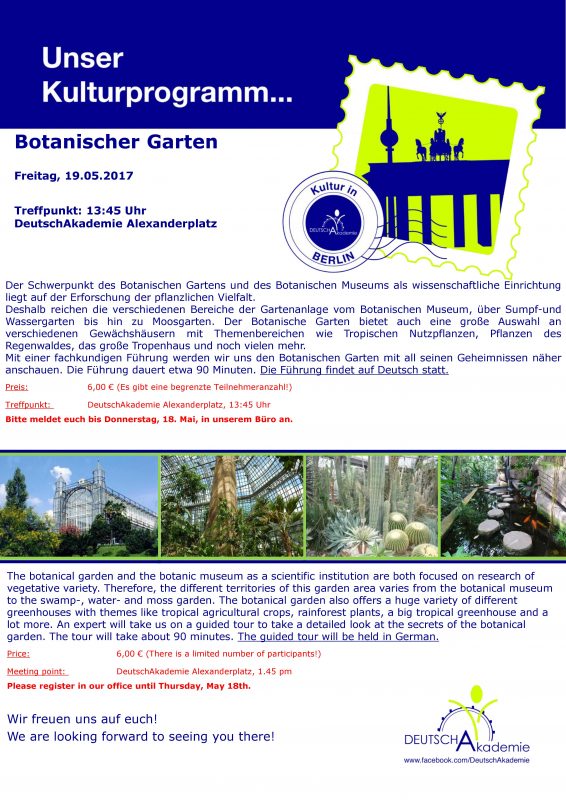 Unser Kulturprogramm...

Botanischer Garten

Freitag, 19.05.2017

Treffpunkt: 13:45 Uhr
DeutschAkademie Alexanderplatz

Kultur in
DEUTSCHAkademie
BERLIN

Der Schwerpunkt des Botanischen Gartens und des Botanischen Museums als wissenschaftliche Einrichtung liegt auf der Erforschung der pflanzlichen Vielfalt.
Deshalb reichen die verschiedenen Bereiche der Gartenanlage vom Botanischen Museum, über Sumpf-und Wassergarten bis hin zu Moosgarten. Der Botanische Garten bietet auch eine große Auswahl an verschiedenen Gewächshäusern mit Themenbereichen wie Tropischen Nutzpflanzen, Pflanzen des Regenwaldes, das große Tropenhaus und noch vielen mehr.
Mit einer fachkundigen Führung werden wir uns den Botanischen Garten mit all seinen Geheimnissen näher anschauen. Die Führung dauert etwa 90 Minuten. Die Führung findet auf Deutsch statt.

Preis: 6,00 € (Es gibt eine begrenzte Teilnehmeranzahl!)

Treffpunkt: DeutschAkademie Alexanderplatz, 13:45 Uhr

Bitte meldet euch bis Donnerstag, 18. Mai, in unserem Büro an.

The botanical garden and the botanic museum as a scientific institution are both focused on research of vegetative variety. Therefore, the different territories of this garden area varies from the botanical museum to the swamp-, water- and moss garden. The botanical garden also offers a huge variety of different greenhouses with themes like tropical agricultural crops, rainforest plants, a big tropical greenhouse and a lot more. An expert will take us on a guided tour to take a detailed look at the secrets of the botanical garden. The tour will take about 90 minutes. The guided tour will be held in German.

Price: 6,00 € (There is a limited number of participants!)

Meeting point: DeutschAkademie Alexanderplatz, 1.45 pm

Please register in our office until Thursday, May 18th.

Wir freuen uns auf euch!
We are looking forward to seeing you there!

DEUTSCHAkademie
www.facebook.com/DeutschAkademie